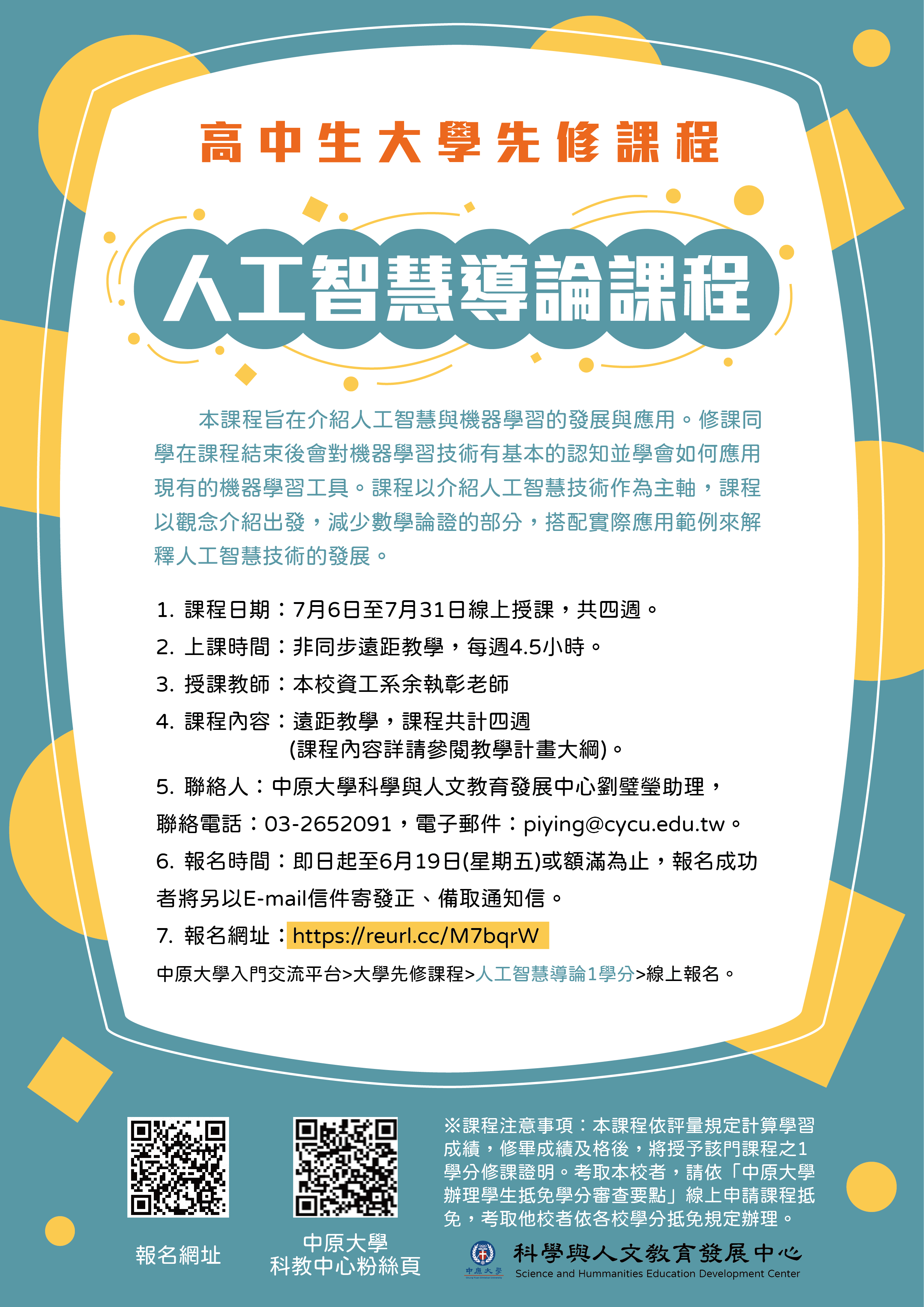 高中生大學先修課程

人工智慧導論課程

本課程旨在介紹人工智慧與機器學習的發展與應用。修課同學在課程結束後會對機器學習技術有基本的認知並學會如何應用現有的機器學習工具。課程以介紹人工智慧技術作為主軸，課程以觀念介紹出發，減少數學論證的部分，搭配實際應用範例來解釋人工智慧技術的發展。

1. 課程日期：7月6日至7月31日線上授課，共四週。

2. 上課時間：非同步遠距教學，每週4.5小時。

3. 授課教師：本校資工系余執彰老師

4. 課程內容：遠距教學，課程共計四週
(課程內容詳請參閱教學計畫大綱)。

5. 聯絡人：中原大學科學與人文教育發展中心劉璧瑩助理，聯絡電話：03-2652091，電子郵件：piying@cycu.edu.tw。

6. 報名時間：即日起至6月19日(星期五)或額滿為止，報名成功者將另以E-mail信件寄發正、備取通知信。

7. 報名網址：https://reurl.cc/M7bqrW

中原大學入門交流平台>大學先修課程>人工智慧導論1學分>線上報名。

報名網址

中原大學
科教中心粉絲頁

※課程注意事項：本課程依評量規定計算學習成績，修畢成績及格後，將授予該門課程之1學分修課證明。考取本校者，請依「中原大學辦理學生抵免學分審查要點」線上申請課程抵免，考取他校者依各校學分抵免規定辦理。

中原大學
科學與人文教育發展中心
Science and Hummanities Education Development Center